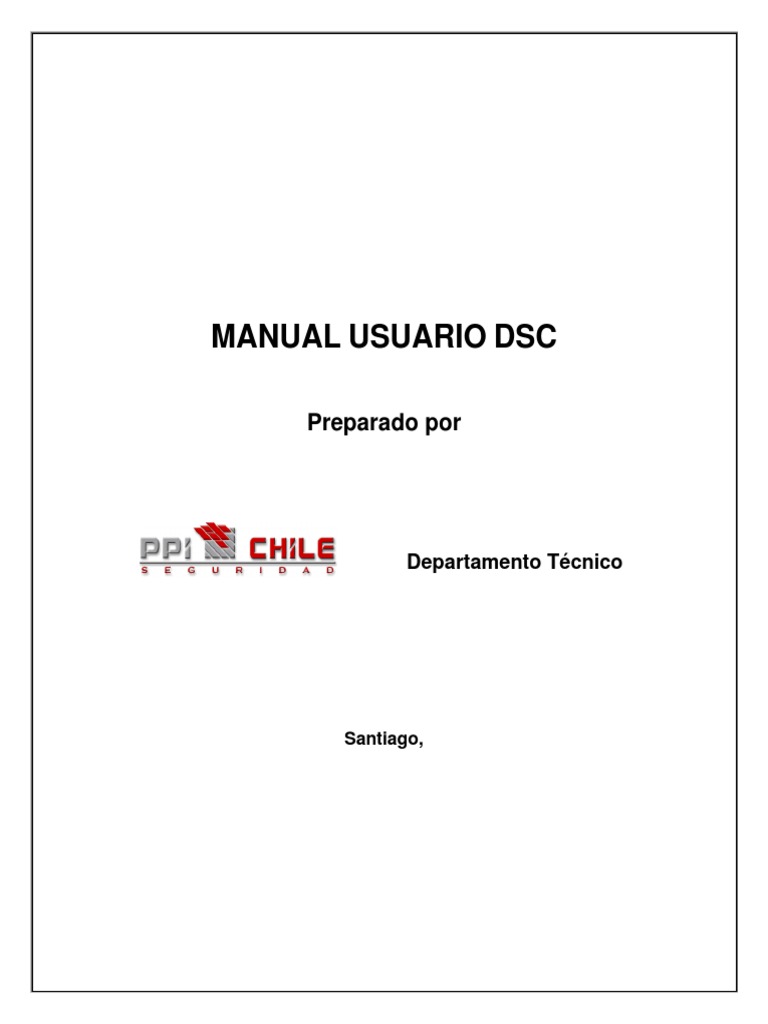 MANUAL USUARIO DSC

Preparado por

PPI CHILE
SEGURIDAD

Departamento Técnico

Santiago,